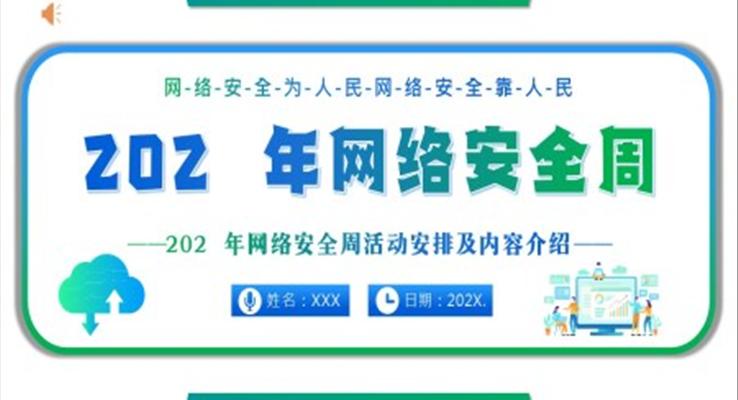 网-络-安-全-为-人-民-网-络-安-全-靠-人-民

202 年网络安全周

——202 年网络安全周活动安排及内容介绍——

姓名：XXX

日期：202X.